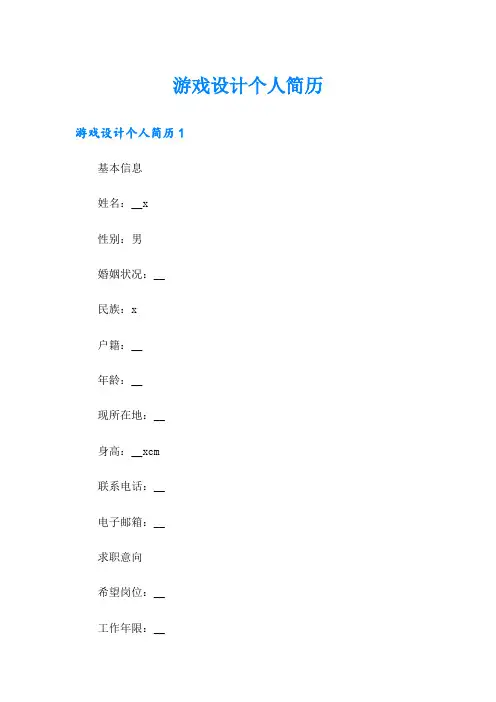 游戏设计个人简历

游戏设计个人简历 1

基本信息

姓名：__x

性别：男

婚姻状况：__

民族：x

户籍：__

年龄：__

现所在地：__

身高：__xcm

联系电话：__

电子邮箱：__

求职意向

希望岗位：__

工作年限：__